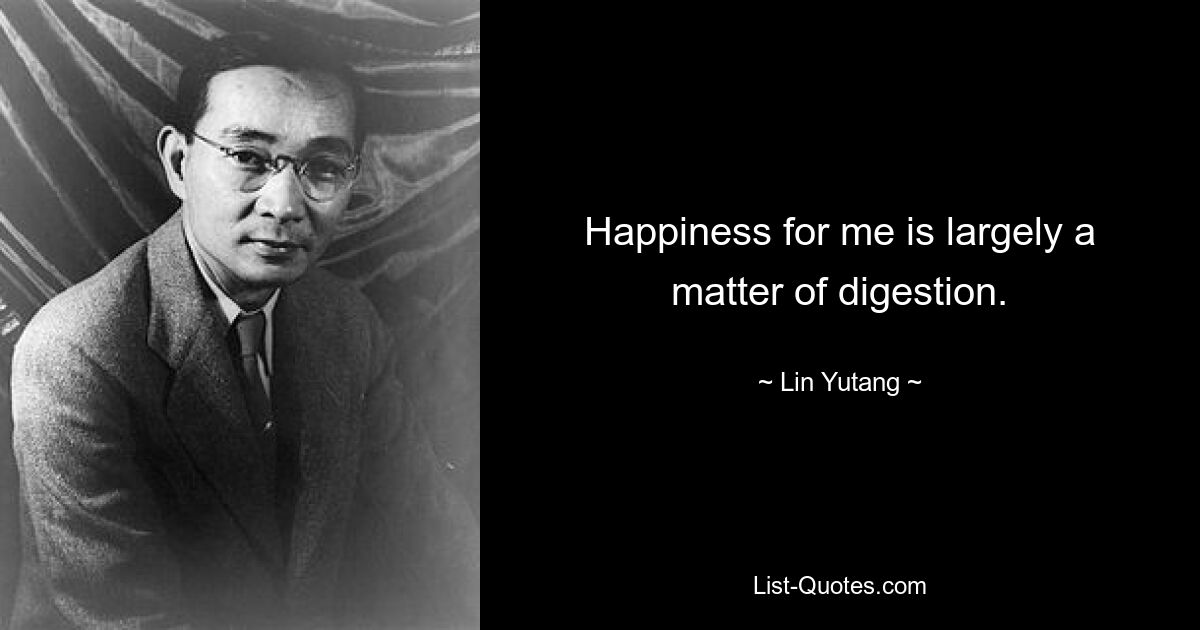 Happiness for me is largely a matter of digestion.

~ Lin Yutang ~

List-Quotes.com